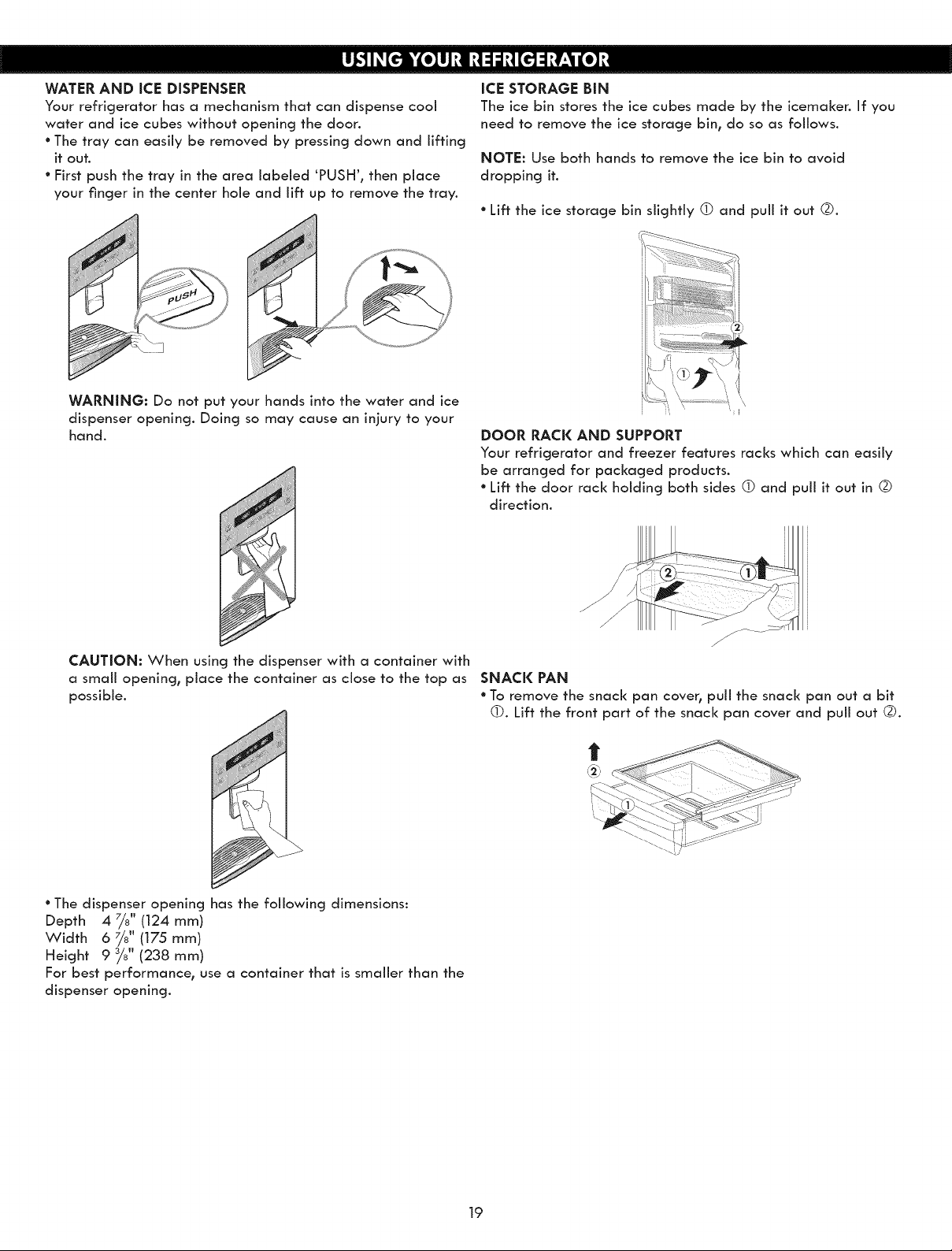 USING YOUR REFRIGERATOR

WATER AND ICE DISPENSER
Your refrigerator has a mechanism that can dispense cool water and ice cubes without opening the door.
• The tray can easily be removed by pressing down and lifting it out.
• First push the tray in the area labeled 'PUSH', then place your finger in the center hole and lift up to remove the tray.

PUSH

WARNING: Do not put your hands into the water and ice dispenser opening. Doing so may cause an injury to your hand.

CAUTION: When using the dispenser with a container with a small opening, place the container as close to the top as possible.

• The dispenser opening has the following dimensions:
Depth 4 $\frac{7}{8}$" (124 mm)
Width 6 $\frac{7}{8}$" (175 mm)
Height 9 $\frac{3}{8}$" (238 mm)
For best performance, use a container that is smaller than the dispenser opening.

ICE STORAGE BIN
The ice bin stores the ice cubes made by the icemaker. If you need to remove the ice storage bin, do so as follows.

NOTE: Use both hands to remove the ice bin to avoid dropping it.

• Lift the ice storage bin slightly ① and pull it out ②.

②
①

DOOR RACK AND SUPPORT
Your refrigerator and freezer features racks which can easily be arranged for packaged products.
• Lift the door rack holding both sides ① and pull it out in ② direction.

②
①

SNACK PAN
• To remove the snack pan cover, pull the snack pan out a bit ①. Lift the front part of the snack pan cover and pull out ②.

②
①

19